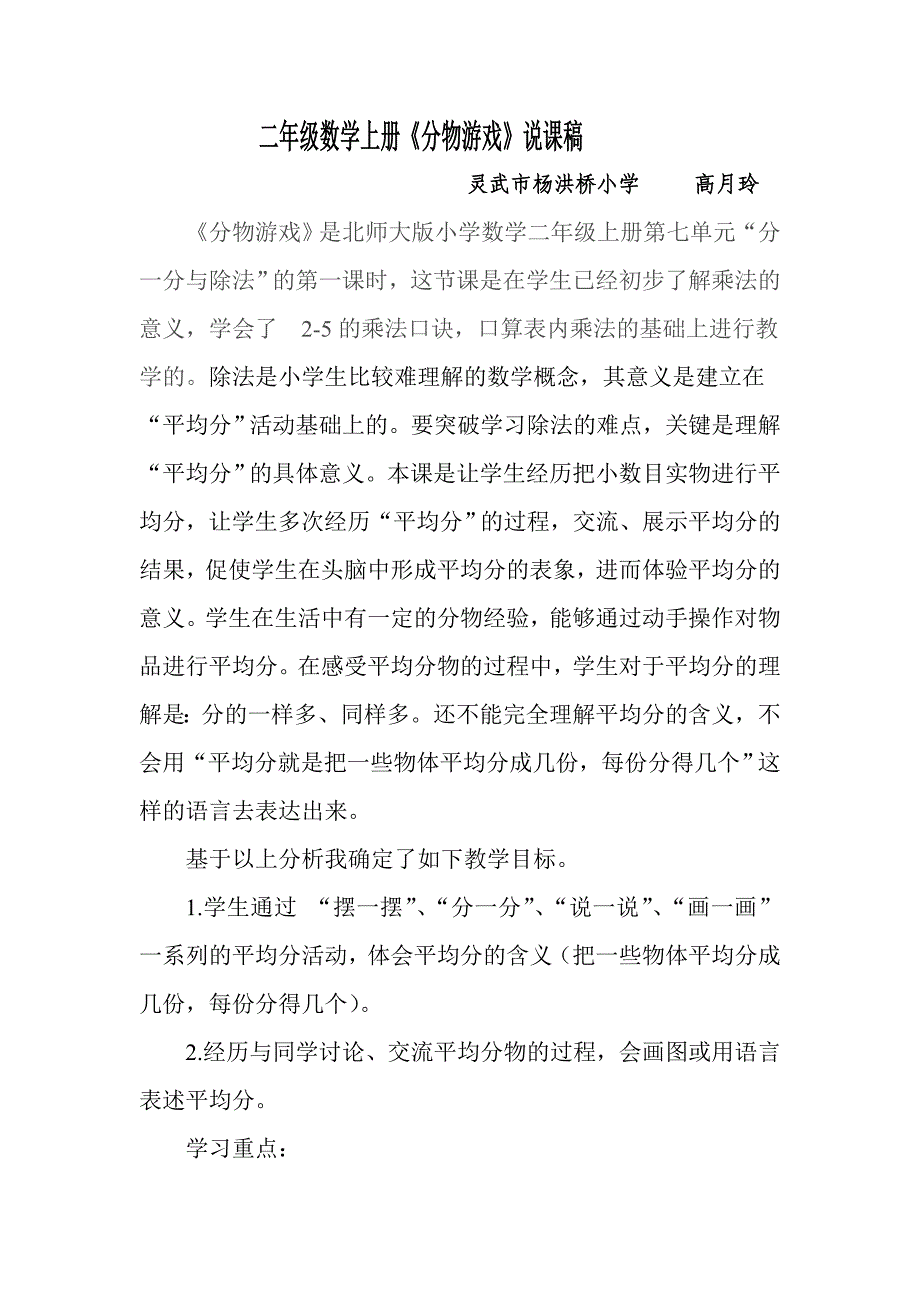 二年级数学上册《分物游戏》说课稿

灵武市杨洪桥小学　　高月玲

《分物游戏》是北师大版小学数学二年级上册第七单元“分一分与除法”的第一课时，这节课是在学生已经初步了解乘法的意义，学会了 2-5 的乘法口诀，口算表内乘法的基础上进行教学的。除法是小学生比较难理解的数学概念，其意义是建立在“平均分”活动基础上的。要突破学习除法的难点，关键是理解“平均分”的具体意义。本课是让学生经历把小数目实物进行平均分，让学生多次经历“平均分”的过程，交流、展示平均分的结果，促使学生在头脑中形成平均分的表象，进而体验平均分的意义。学生在生活中有一定的分物经验，能够通过动手操作对物品进行平均分。在感受平均分物的过程中，学生对于平均分的理解是：分的一样多、同样多。还不能完全理解平均分的含义，不会用“平均分就是把一些物体平均分成几份，每份分得几个”这样的语言去表达出来。

基于以上分析我确定了如下教学目标。

1.学生通过 “摆一摆”、“分一分”、“说一说”、“画一画”一系列的平均分活动，体会平均分的含义（把一些物体平均分成几份，每份分得几个）。

2.经历与同学讨论、交流平均分物的过程，会画图或用语言表述平均分。

学习重点：